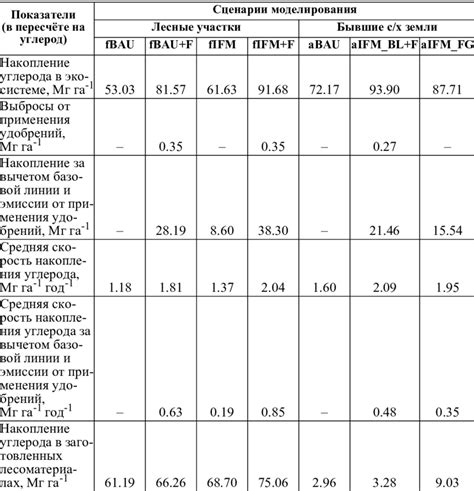 | Показатели (в пересчёте на углерод) | Сценарии моделирования | | | | | | |
|---|---|---|---|---|---|---|---|
| | Лесные участки | | | | Бывшие с/х земли | | |
| | fBAU | fBAU+F | fIFM | fIFM+F | aBAU | aIFM_BL+F | aIFM_FG |
| Накопление углерода в экосистеме, Мг га$^{-1}$ | 53.03 | 81.57 | 61.63 | 91.68 | 72.17 | 93.90 | 87.71 |
| Выбросы от применения удобрений, Мг га$^{-1}$ | – | 0.35 | – | 0.35 | – | 0.27 | – |
| Накопление за вычетом базовой линии и эмиссии от применения удобрений, Мг га$^{-1}$ | – | 28.19 | 8.60 | 38.30 | – | 21.46 | 15.54 |
| Средняя скорость накопления углерода, Мг га$^{-1}$ год$^{-1}$ | 1.18 | 1.81 | 1.37 | 2.04 | 1.60 | 2.09 | 1.95 |
| Средняя скорость накопления углерода за вычетом базовой линии и эмиссии от применения удобрений, Мг га$^{-1}$ год$^{-1}$ | – | 0.63 | 0.19 | 0.85 | – | 0.48 | 0.35 |
| Накопление углерода в заготовленных лесоматериалах, Мг га$^{-1}$ | 61.19 | 66.26 | 68.70 | 75.06 | 2.96 | 3.28 | 9.03 |